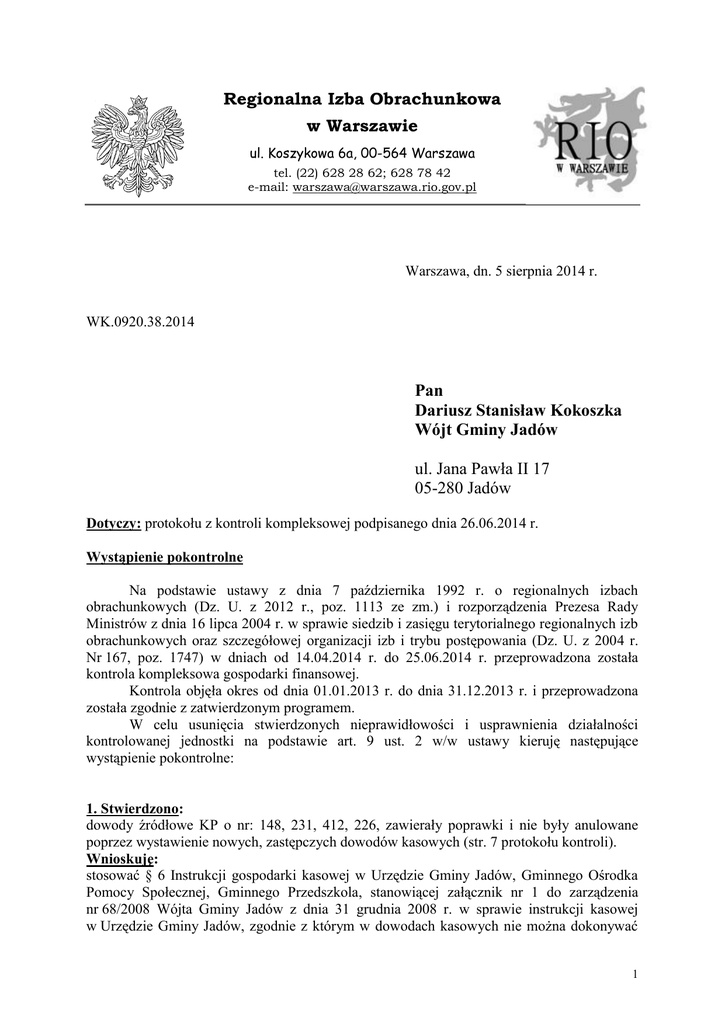 Regionalna Izba Obrachunkowa
w Warszawie
ul. Koszykowa 6a, 00-564 Warszawa
tel. (22) 628 28 62; 628 78 42
e-mail: warszawa@warszawa.rio.gov.pl

RIO
W WARSZAWIE

Warszawa, dn. 5 sierpnia 2014 r.

WK.0920.38.2014

Pan
Dariusz Stanisław Kokoszka
Wójt Gminy Jadów

ul. Jana Pawła II 17
05-280 Jadów

Dotyczy: protokołu z kontroli kompleksowej podpisanego dnia 26.06.2014 r.

Wystąpienie pokontrolne

Na podstawie ustawy z dnia 7 października 1992 r. o regionalnych izbach obrachunkowych (Dz. U. z 2012 r., poz. 1113 ze zm.) i rozporządzenia Prezesa Rady Ministrów z dnia 16 lipca 2004 r. w sprawie siedzib i zasięgu terytorialnego regionalnych izb obrachunkowych oraz szczegółowej organizacji izb i trybu postępowania (Dz. U. z 2004 r. Nr 167, poz. 1747) w dniach od 14.04.2014 r. do 25.06.2014 r. przeprowadzona została kontrola kompleksowa gospodarki finansowej.

Kontrola objęła okres od dnia 01.01.2013 r. do dnia 31.12.2013 r. i przeprowadzona została zgodnie z zatwierdzonym programem.

W celu usunięcia stwierdzonych nieprawidłowości i usprawnienia działalności kontrolowanej jednostki na podstawie art. 9 ust. 2 w/w ustawy kieruję następujące wystąpienie pokontrolne:

1. Stwierdzono:
dowody źródłowe KP o nr: 148, 231, 412, 226, zawierały poprawki i nie były anulowane poprzez wystawienie nowych, zastępczych dowodów kasowych (str. 7 protokołu kontroli).
Wnioskuję:
stosować § 6 Instrukcji gospodarki kasowej w Urzędzie Gminy Jadów, Gminnego Ośrodka Pomocy Społecznej, Gminnego Przedszkola, stanowiącej załącznik nr 1 do zarządzenia nr 68/2008 Wójta Gminy Jadów z dnia 31 grudnia 2008 r. w sprawie instrukcji kasowej w Urzędzie Gminy Jadów, zgodnie z którym w dowodach kasowych nie można dokonywać

1